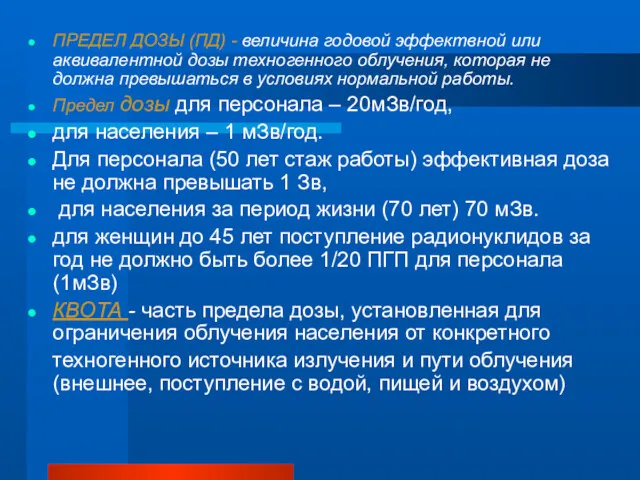 ПРЕДЕЛ ДОЗЫ (ПД) - величина годовой эффектвной или аквивалентной дозы техногенного облучения, которая не должна превышаться в условиях нормальной работы.

Предел дозы для персонала – 20мЗв/год,

для населения – 1 мЗв/год.

Для персонала (50 лет стаж работы) эффективная доза не должна превышать 1 Зв,

для населения за период жизни (70 лет) 70 мЗв.

для женщин до 45 лет поступление радионуклидов за год не должно быть более 1/20 ПГП для персонала (1мЗв)

КВОТА - часть предела дозы, установленная для ограничения облучения населения от конкретного техногенного источника излучения и пути облучения (внешнее, поступление с водой, пищей и воздухом)